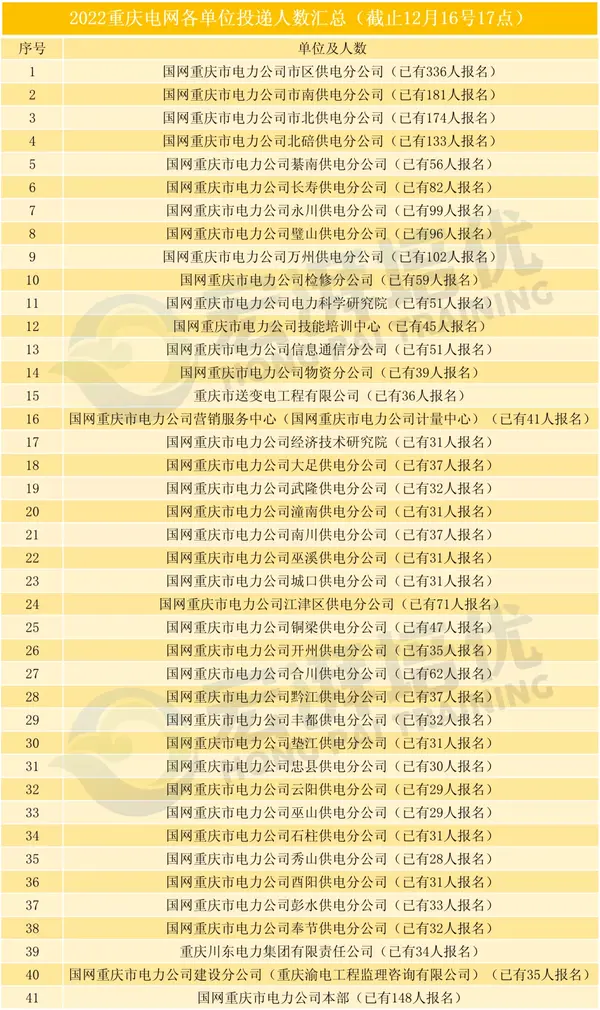 2022重庆电网各单位投递人数汇总（截止12月16号17点）

| 序号 | 单位及人数 |
|---|---|
| 1 | 国网重庆市电力公司市区供电分公司（已有336人报名） |
| 2 | 国网重庆市电力公司市南供电分公司（已有181人报名） |
| 3 | 国网重庆市电力公司市北供电分公司（已有174人报名） |
| 4 | 国网重庆市电力公司北碚供电分公司（已有133人报名） |
| 5 | 国网重庆市电力公司綦南供电分公司（已有56人报名） |
| 6 | 国网重庆市电力公司长寿供电分公司（已有82人报名） |
| 7 | 国网重庆市电力公司永川供电分公司（已有99人报名） |
| 8 | 国网重庆市电力公司璧山供电分公司（已有96人报名） |
| 9 | 国网重庆市电力公司万州供电分公司（已有102人报名） |
| 10 | 国网重庆市电力公司检修分公司（已有59人报名） |
| 11 | 国网重庆市电力公司电力科学研究院（已有51人报名） |
| 12 | 国网重庆市电力公司技能培训中心（已有45人报名） |
| 13 | 国网重庆市电力公司信息通信分公司（已有51人报名） |
| 14 | 国网重庆市电力公司物资分公司（已有39人报名） |
| 15 | 重庆市送变电工程有限公司（已有36人报名） |
| 16 | 国网重庆市电力公司营销服务中心（国网重庆市电力公司计量中心）（已有41人报名） |
| 17 | 国网重庆市电力公司经济技术研究院（已有31人报名） |
| 18 | 国网重庆市电力公司大足供电分公司（已有37人报名） |
| 19 | 国网重庆市电力公司武隆供电分公司（已有32人报名） |
| 20 | 国网重庆市电力公司潼南供电分公司（已有31人报名） |
| 21 | 国网重庆市电力公司南川供电分公司（已有37人报名） |
| 22 | 国网重庆市电力公司巫溪供电分公司（已有31人报名） |
| 23 | 国网重庆市电力公司城口供电分公司（已有31人报名） |
| 24 | 国网重庆市电力公司江津区供电分公司（已有71人报名） |
| 25 | 国网重庆市电力公司铜梁供电分公司（已有47人报名） |
| 26 | 国网重庆市电力公司开州供电分公司（已有35人报名） |
| 27 | 国网重庆市电力公司合川供电分公司（已有62人报名） |
| 28 | 国网重庆市电力公司黔江供电分公司（已有37人报名） |
| 29 | 国网重庆市电力公司丰都供电分公司（已有32人报名） |
| 30 | 国网重庆市电力公司垫江供电分公司（已有31人报名） |
| 31 | 国网重庆市电力公司忠县供电分公司（已有30人报名） |
| 32 | 国网重庆市电力公司云阳供电分公司（已有29人报名） |
| 33 | 国网重庆市电力公司巫山供电分公司（已有29人报名） |
| 34 | 国网重庆市电力公司石柱供电分公司（已有31人报名） |
| 35 | 国网重庆市电力公司秀山供电分公司（已有28人报名） |
| 36 | 国网重庆市电力公司酉阳供电分公司（已有31人报名） |
| 37 | 国网重庆市电力公司彭水供电分公司（已有33人报名） |
| 38 | 国网重庆市电力公司奉节供电分公司（已有32人报名） |
| 39 | 重庆川东电力集团有限责任公司（已有34人报名） |
| 40 | 国网重庆市电力公司建设分公司（重庆渝电工程监理咨询有限公司）（已有35人报名） |
| 41 | 国网重庆市电力公司本部（已有148人报名） |